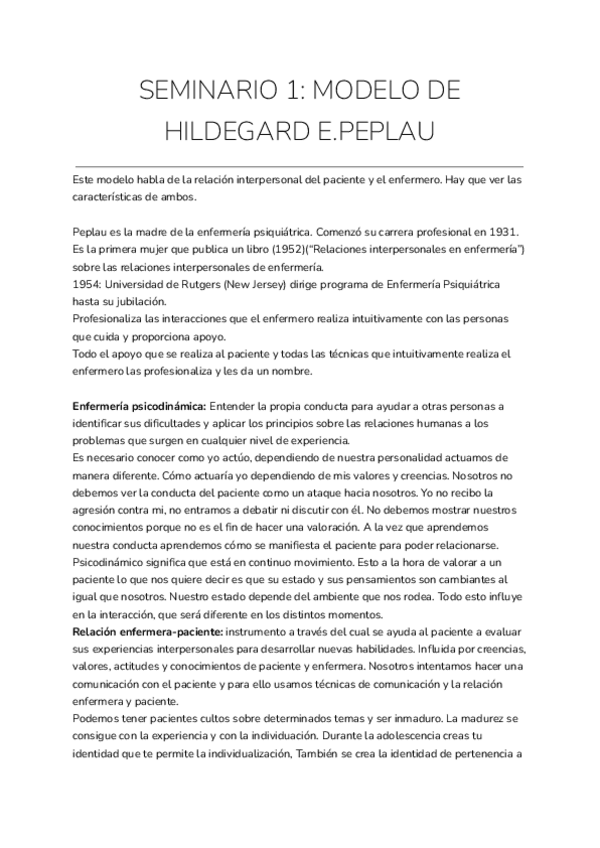 SEMINARIO 1: MODELO DE HILDEGARD E.PEPLAU

Este modelo habla de la relación interpersonal del paciente y el enfermero. Hay que ver las características de ambos.

Peplau es la madre de la enfermería psiquiátrica. Comenzó su carrera profesional en 1931. Es la primera mujer que publica un libro (1952)("Relaciones interpersonales en enfermería") sobre las relaciones interpersonales de enfermería.
1954: Universidad de Rutgers (New Jersey) dirige programa de Enfermería Psiquiátrica hasta su jubilación.
Profesionaliza las interacciones que el enfermero realiza intuitivamente con las personas que cuida y proporciona apoyo.
Todo el apoyo que se realiza al paciente y todas las técnicas que intuitivamente realiza el enfermero las profesionaliza y les da un nombre.

**Enfermería psicodinámica:** Entender la propia conducta para ayudar a otras personas a identificar sus dificultades y aplicar los principios sobre las relaciones humanas a los problemas que surgen en cualquier nivel de experiencia.
Es necesario conocer como yo actúo, dependiendo de nuestra personalidad actuamos de manera diferente. Cómo actuaría yo dependiendo de mis valores y creencias. Nosotros no debemos ver la conducta del paciente como un ataque hacia nosotros. Yo no recibo la agresión contra mi, no entramos a debatir ni discutir con él. No debemos mostrar nuestros conocimientos porque no es el fin de hacer una valoración. A la vez que aprendemos nuestra conducta aprendemos cómo se manifiesta el paciente para poder relacionarse.
Psicodinámico significa que está en continuo movimiento. Esto a la hora de valorar a un paciente lo que nos quiere decir es que su estado y sus pensamientos son cambiantes al igual que nosotros. Nuestro estado depende del ambiente que nos rodea. Todo esto influye en la interacción, que será diferente en los distintos momentos.
**Relación enfermera-paciente:** instrumento a través del cual se ayuda al paciente a evaluar sus experiencias interpersonales para desarrollar nuevas habilidades. Influida por creencias, valores, actitudes y conocimientos de paciente y enfermera. Nosotros intentamos hacer una comunicación con el paciente y para ello usamos técnicas de comunicación y la relación enfermera y paciente.
Podemos tener pacientes cultos sobre determinados temas y ser inmaduro. La madurez se consigue con la experiencia y con la individuación. Durante la adolescencia creas tu identidad que te permite la individualización, También se crea la identidad de pertenencia a